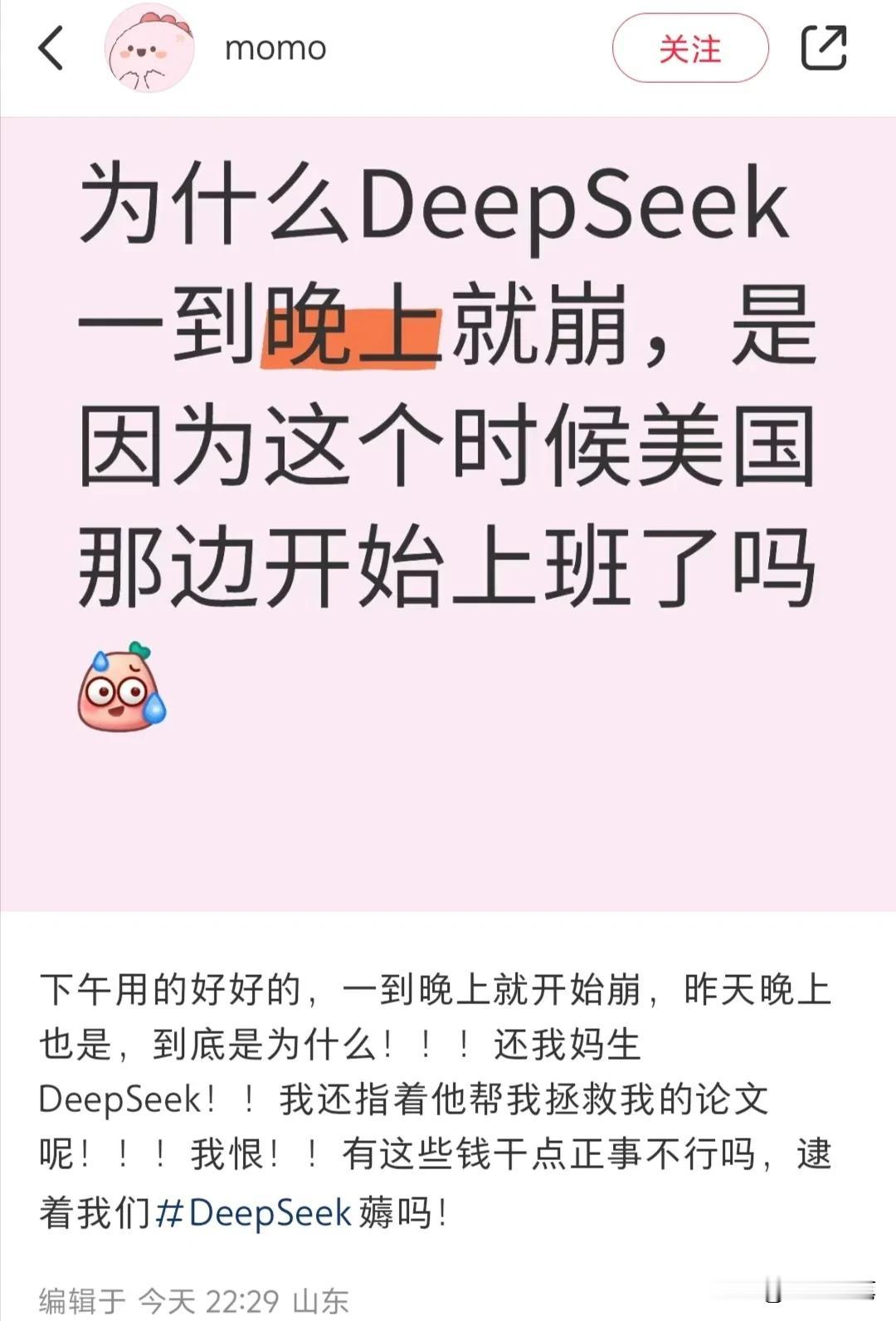 momo

关注

为什么DeepSeek一到晚上就崩，是因为这个时候美国那边开始上班了吗

下午用的好好的，一到晚上就开始崩，昨天晚上也是，到底是为什么！！！还我妈生DeepSeek！！我还指着他帮我拯救我的论文呢！！！我恨！！有这些钱干点正事不行吗，逮着我们#DeepSeek 薅吗！

编辑于 今天 22:29 山东